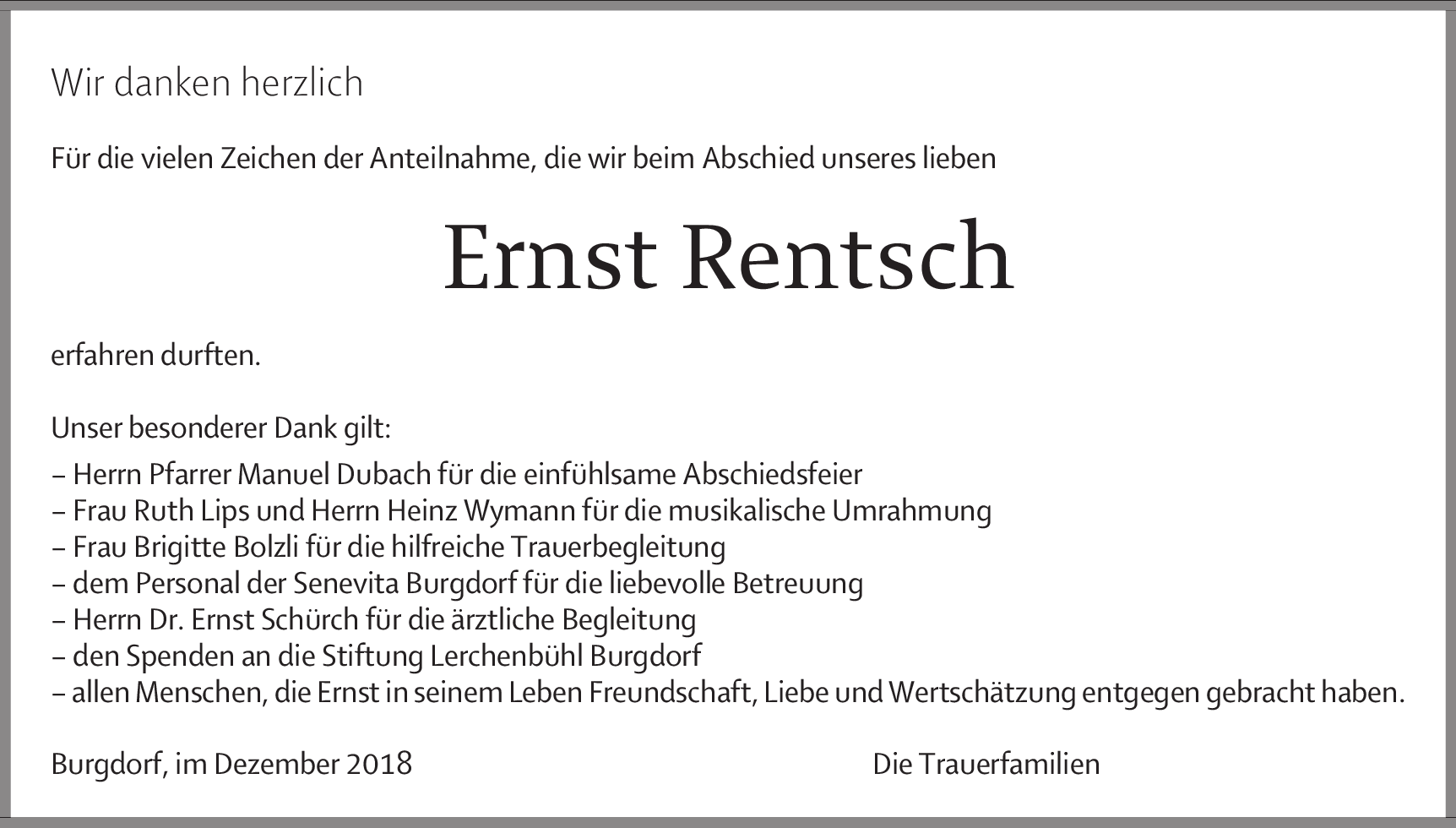 Wir danken herzlich

Für die vielen Zeichen der Anteilnahme, die wir beim Abschied unseres lieben

Ernst Rentsch

erfahren durften.

Unser besonderer Dank gilt:

– Herrn Pfarrer Manuel Dubach für die einfühlsame Abschiedsfeier
– Frau Ruth Lips und Herrn Heinz Wymann für die musikalische Umrahmung
– Frau Brigitte Bolzli für die hilfreiche Trauerbegleitung
– dem Personal der Senevita Burgdorf für die liebevolle Betreuung
– Herrn Dr. Ernst Schürch für die ärztliche Begleitung
– den Spenden an die Stiftung Lerchenbühl Burgdorf
– allen Menschen, die Ernst in seinem Leben Freundschaft, Liebe und Wertschätzung entgegen gebracht haben.

Burgdorf, im Dezember 2018

Die Trauerfamilien